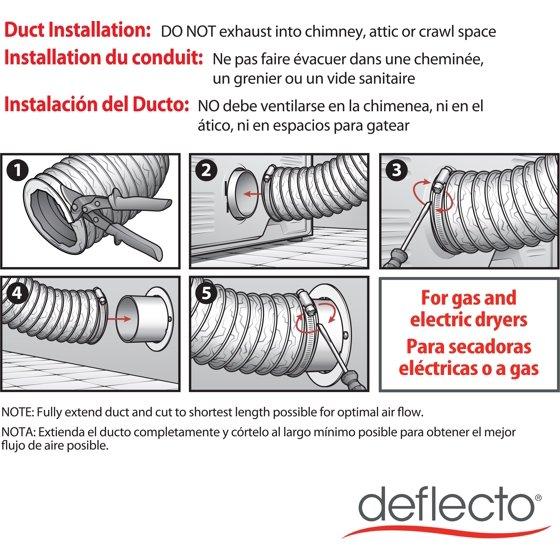 Duct Installation: DO NOT exhaust into chimney, attic or crawl space

Installation du conduit: Ne pas faire évacuer dans une cheminée, un grenier ou un vide sanitaire

Instalación del Ducto: NO debe ventilarse en la chimenea, ni en el ático, ni en espacios para gatear

1

2

3

4

5

For gas and electric dryers
Para secadoras eléctricas o a gas

NOTE: Fully extend duct and cut to shortest length possible for optimal air flow.

NOTA: Extienda el ducto completamente y córtelo al largo mínimo posible para obtener el mejor flujo de aire posible.

deflecto®